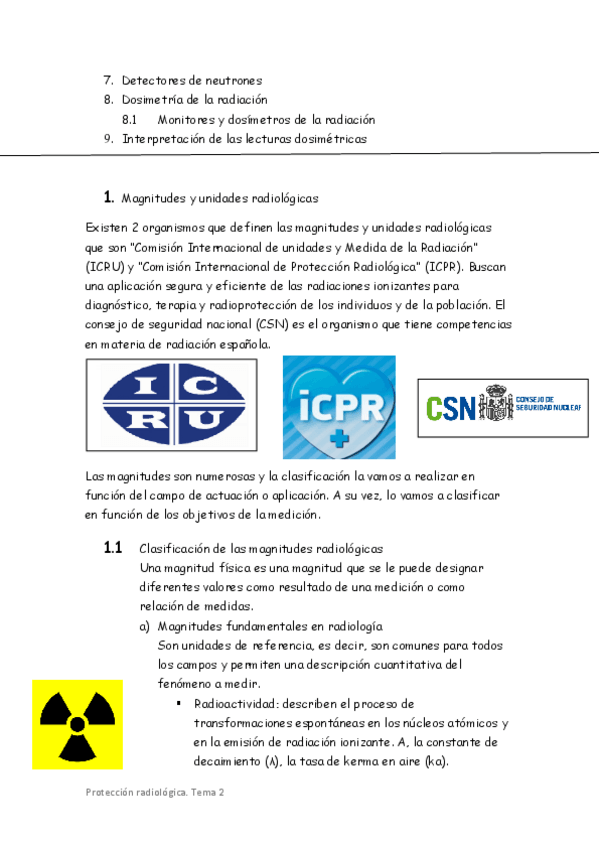 7. Detectores de neutrones
8. Dosimetría de la radiación
8.1 Monitores y dosímetros de la radiación
9. Interpretación de las lecturas dosimétricas

1. Magnitudes y unidades radiológicas

Existen 2 organismos que definen las magnitudes y unidades radiológicas que son "Comisión Internacional de unidades y Medida de la Radiación" (ICRU) y "Comisión Internacional de Protección Radiológica" (ICPR). Buscan una aplicación segura y eficiente de las radiaciones ionizantes para diagnóstico, terapia y radioprotección de los individuos y de la población. El consejo de seguridad nacional (CSN) es el organismo que tiene competencias en materia de radiación española.

I C R U

iCPR

CSN CONSEJO DE SEGURIDAD NUCLEAR

Las magnitudes son numerosas y la clasificación la vamos a realizar en función del campo de actuación o aplicación. A su vez, lo vamos a clasificar en función de los objetivos de la medición.

1.1 Clasificación de las magnitudes radiológicas
Una magnitud física es una magnitud que se le puede designar diferentes valores como resultado de una medición o como relación de medidas.
a) Magnitudes fundamentales en radiología
Son unidades de referencia, es decir, son comunes para todos los campos y permiten una descripción cuantitativa del fenómeno a medir.
▪ Radioactividad: describen el proceso de transformaciones espontáneas en los núcleos atómicos y en la emisión de radiación ionizante. A, la constante de decaimiento (λ), la tasa de kerma en aire (ka).

Protección radiológica. Tema 2